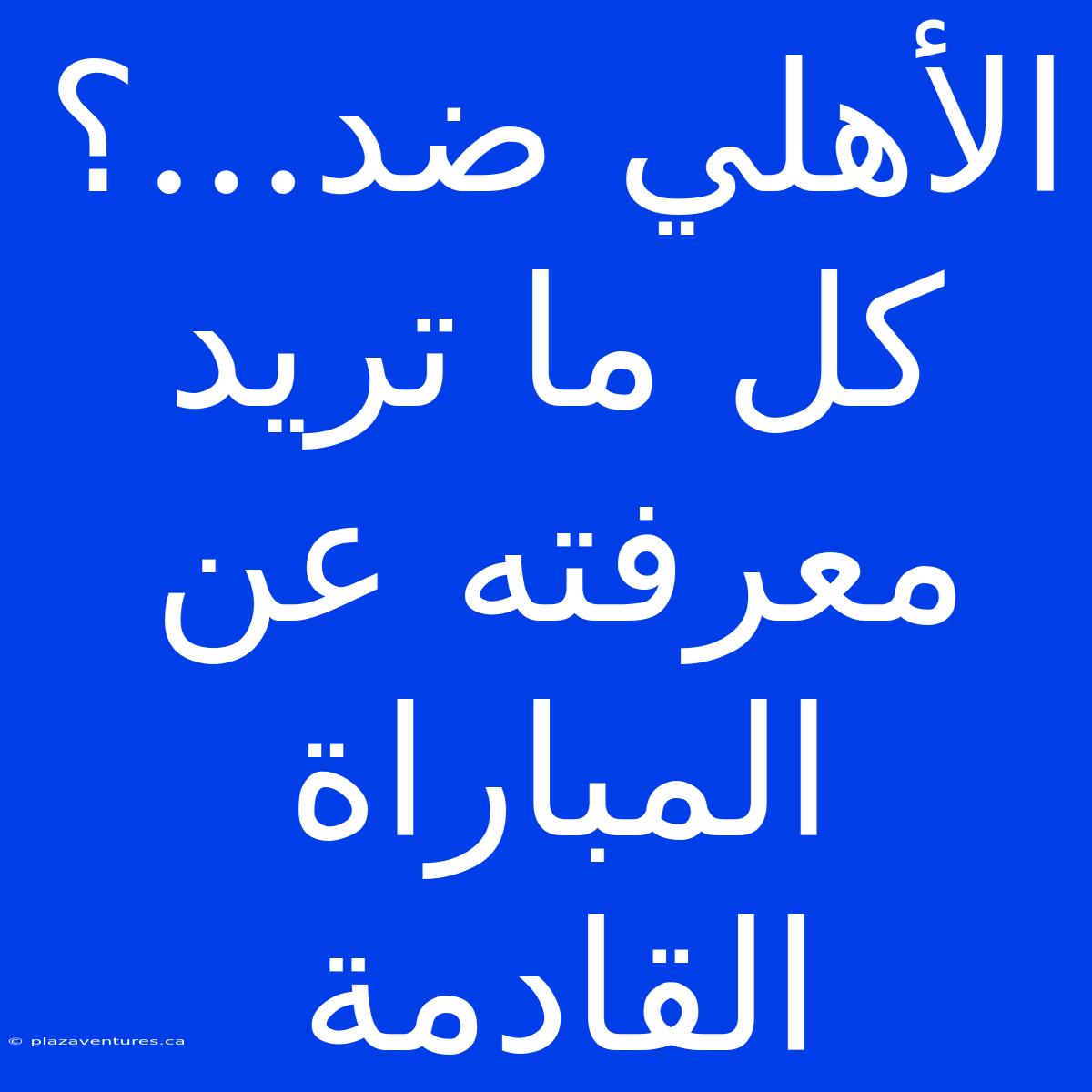 الأهلي ضد...؟ كل ما تريد معرفته عن المباراة القادمة

© plazaventures.ca